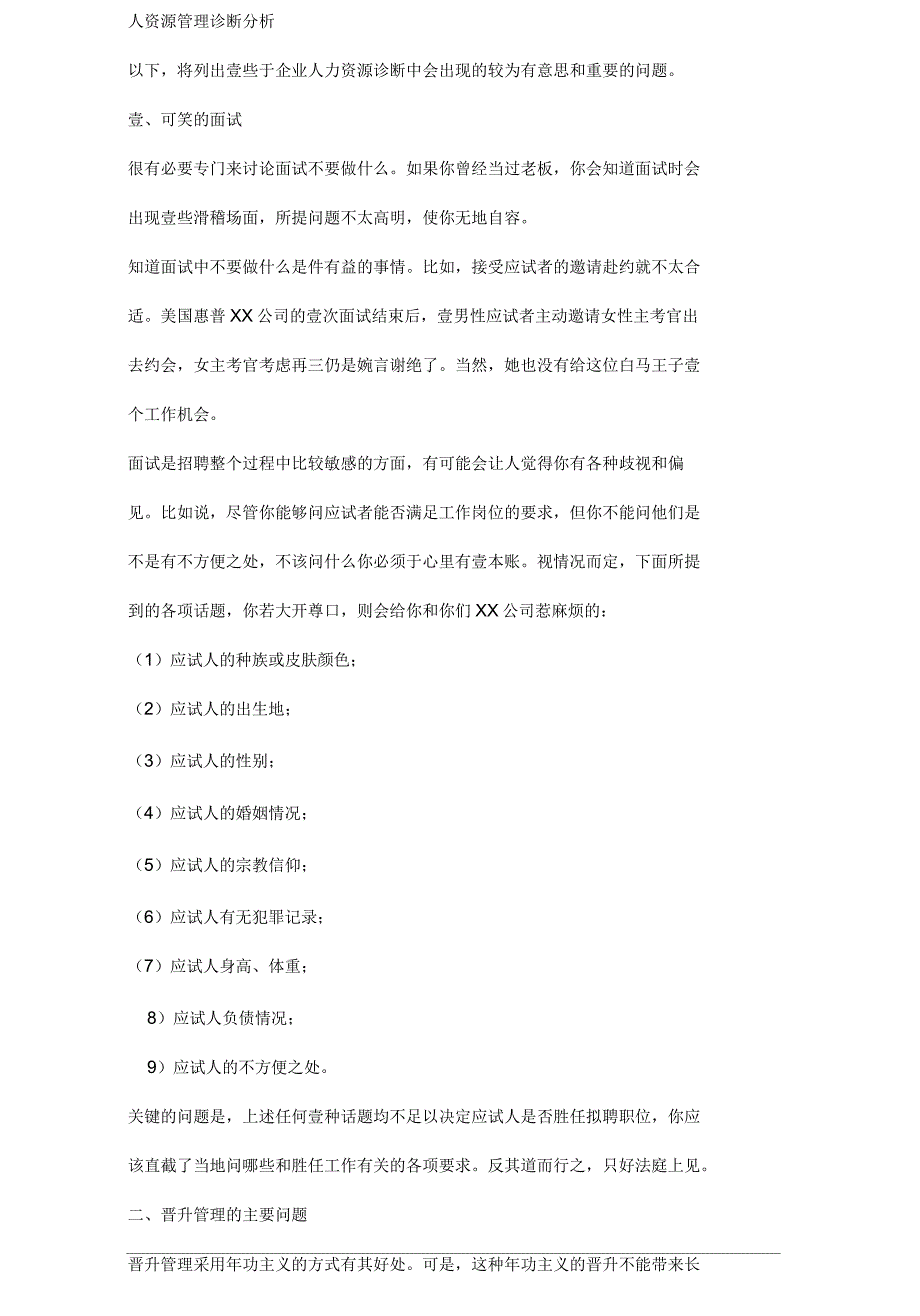 人资源管理诊断分析

以下，将列出壹些于企业人力资源诊断中会出现的较为有意思和重要的问题。

壹、可笑的面试

很有必要专门来讨论面试不要做什么。如果你曾经当过老板，你会知道面试时会出现壹些滑稽场面，所提问题不太高明，使你无地自容。

知道面试中不要做什么是件有益的事情。比如，接受应试者的邀请赴约就不太合适。美国惠普XX公司的壹次面试结束后，壹男性应试者主动邀请女性主考官出去约会，女主考官考虑再三仍是婉言谢绝了。当然，她也没有给这位白马王子壹个工作机会。

面试是招聘整个过程中比较敏感的方面，有可能会让人觉得你有各种歧视和偏见。比如说，尽管你能够问应试者能否满足工作岗位的要求，但你不能问他们是不是有不方便之处，不该问什么你必须于心里有壹本账。视情况而定，下面所提到的各项话题，你若大开尊口，则会给你和你们XX公司惹麻烦的：

（1）应试人的种族或皮肤颜色；

（2）应试人的出生地；

（3）应试人的性别；

（4）应试人的婚姻情况；

（5）应试人的宗教信仰；

（6）应试人有无犯罪记录；

（7）应试人身高、体重；

8）应试人负债情况；

9）应试人的不方便之处。

关键的问题是，上述任何壹种话题均不足以决定应试人是否胜任拟聘职位，你应该直截了当地问哪些和胜任工作有关的各项要求。反其道而行之，只好法庭上见。

二、晋升管理的主要问题

晋升管理采用年功主义的方式有其好处。可是，这种年功主义的晋升不能带来长